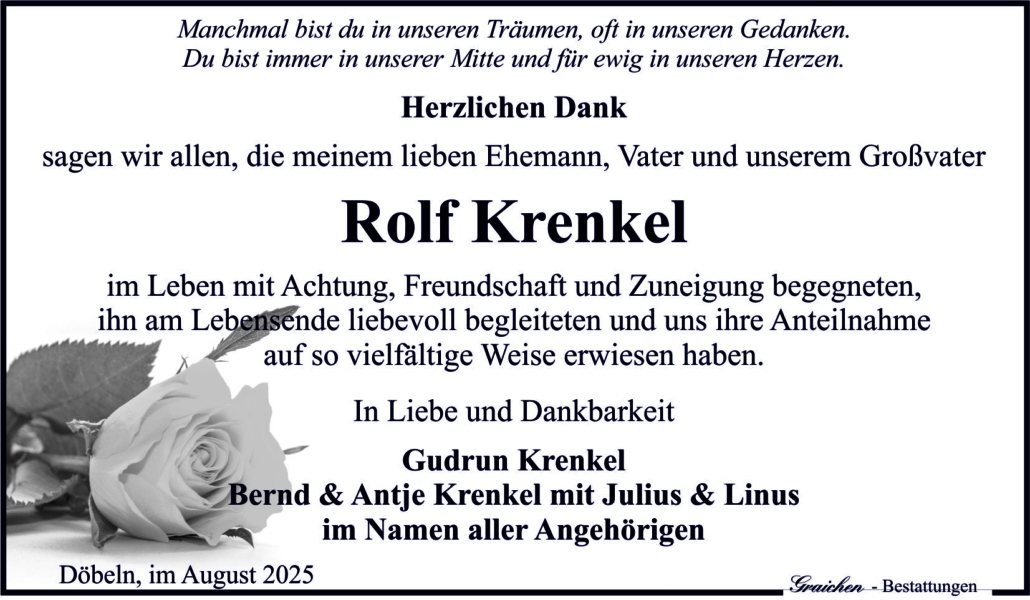 Manchmal bist du in unseren Träumen, oft in unseren Gedanken.
Du bist immer in unserer Mitte und für ewig in unseren Herzen.

Herzlichen Dank

sagen wir allen, die meinem lieben Ehemann, Vater und unserem Großvater

Rolf Krenkel

im Leben mit Achtung, Freundschaft und Zuneigung begegneten, ihn am Lebensende liebevoll begleiteten und uns ihre Anteilnahme auf so vielfältige Weise erwiesen haben.

In Liebe und Dankbarkeit

Gudrun Krenkel
Bernd & Antje Krenkel mit Julius & Linus
im Namen aller Angehörigen

Döbeln, im August 2025

Graichen - Bestattungen